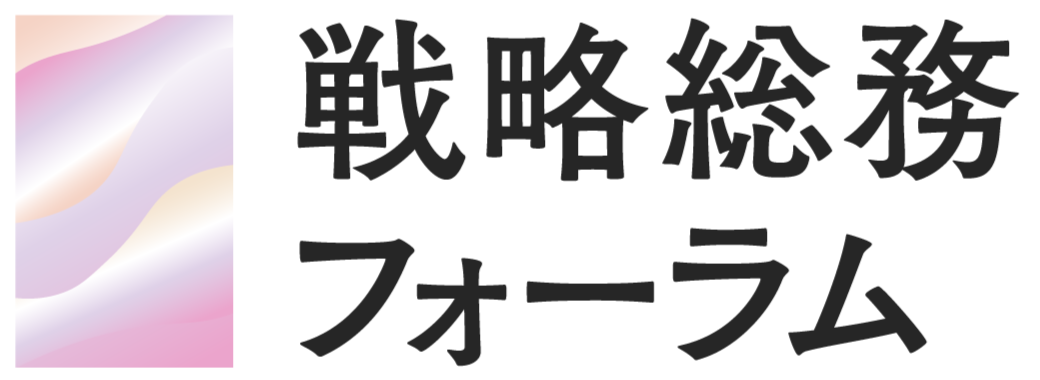 戦略総務
フォーラム